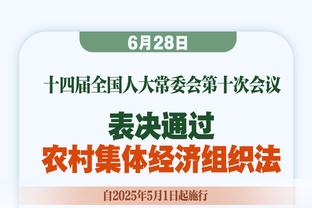 6月28日

十四届全国人大常委会第十次会议

表决通过
农村集体经济组织法

自2025年5月1日起施行